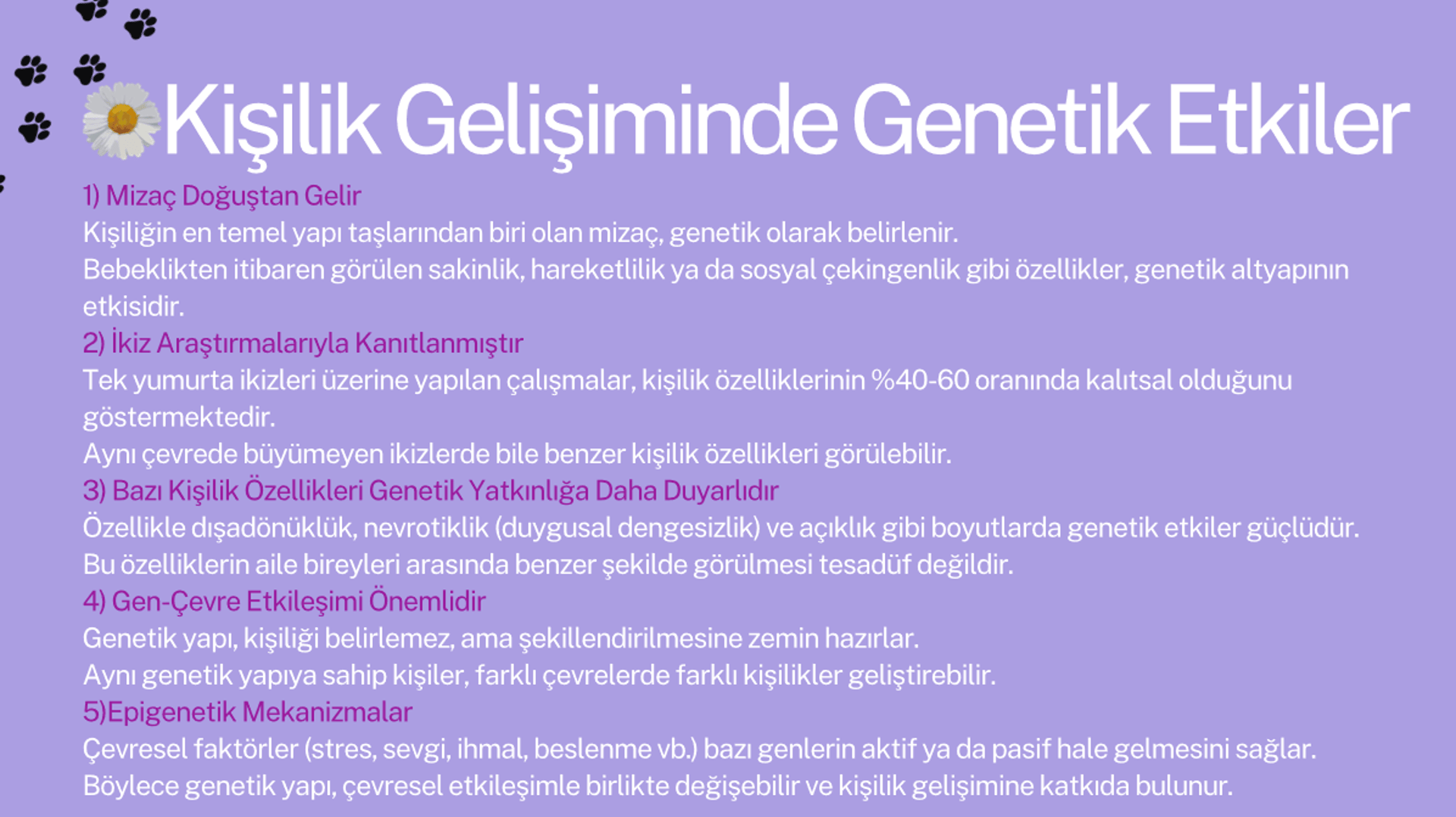 Kişilik Gelişiminde Genetik Etkiler

1) Mizaç Doğuştan Gelir
Kişiliğin en temel yapı taşlarından biri olan mizaç, genetik olarak belirlenir.
Bebeklikten itibaren görülen sakinlik, hareketlilik ya da sosyal çekingenlik gibi özellikler, genetik altyapının etkisidir.
2) İkiz Araştırmalarıyla Kanıtlanmıştır
Tek yumurta ikizleri üzerine yapılan çalışmalar, kişilik özelliklerinin %40-60 oranında kalıtsal olduğunu göstermektedir.
Aynı çevrede büyümeyen ikizlerde bile benzer kişilik özellikleri görülebilir.
3) Bazı Kişilik Özellikleri Genetik Yatkınlığa Daha Duyarlıdır
Özellikle dışadönüklük, nevrotiklik (duygusal dengesizlik) ve açıklık gibi boyutlarda genetik etkiler güçlüdür.
Bu özelliklerin aile bireyleri arasında benzer şekilde görülmesi tesadüf değildir.
4) Gen-Çevre Etkileşimi Önemlidir
Genetik yapı, kişiliği belirlemez, ama şekillendirilmesine zemin hazırlar.
Aynı genetik yapıya sahip kişiler, farklı çevrelerde farklı kişilikler geliştirebilir.
5)Epigenetik Mekanizmalar
Çevresel faktörler (stres, sevgi, ihmal, beslenme vb.) bazı genlerin aktif ya da pasif hale gelmesini sağlar.
Böylece genetik yapı, çevresel etkileşimle birlikte değişebilir ve kişilik gelişimine katkıda bulunur.